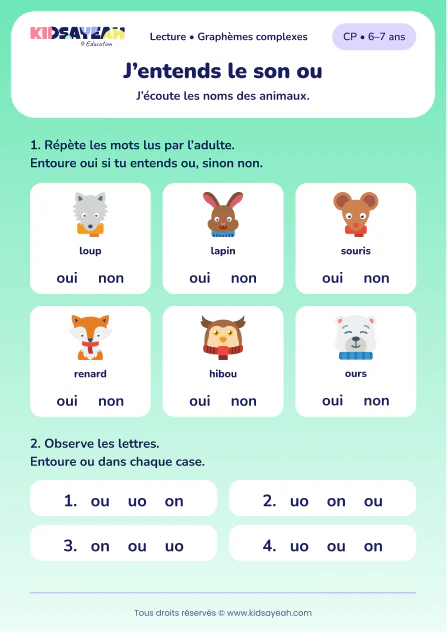 KIDSAYEAH
© Education

Lecture • Graphèmes complexes

CP • 6–7 ans

J'entends le son ou

J'écoute les noms des animaux.

1. Répète les mots lus par l'adulte.
Entoure oui si tu entends ou, sinon non.

loup
oui non

lapin
oui non

souris
oui non

renard
oui non

hibou
oui non

ours
oui non

2. Observe les lettres.
Entoure ou dans chaque case.

1. ou uo on

2. uo on ou

3. on ou uo

4. uo ou on

Tous droits réservés © www.kidsayeah.com